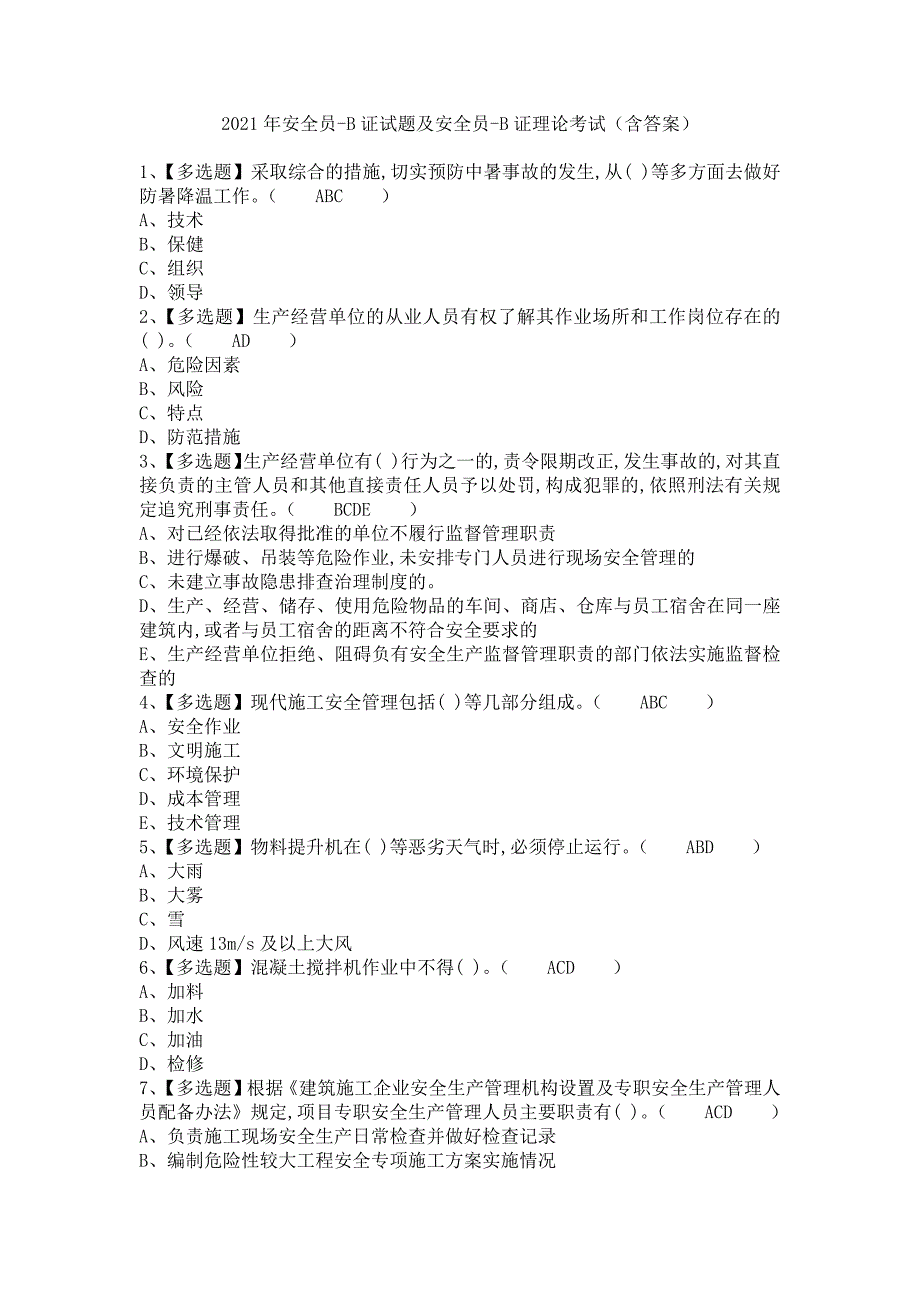 2021 年安全员-B 证试题及安全员-B 证理论考试（含答案）

1、【多选题】采取综合的措施,切实预防中暑事故的发生,从( )等多方面去做好防暑降温工作。(　　ABC　　)
A、技术
B、保健
C、组织
D、领导
2、【多选题】生产经营单位的从业人员有权了解其作业场所和工作岗位存在的( )。(　　AD　　)
A、危险因素
B、风险
C、特点
D、防范措施
3、【多选题】生产经营单位有( )行为之一的,责令限期改正,发生事故的,对其直接负责的主管人员和其他直接责任人员予以处罚,构成犯罪的,依照刑法有关规定追究刑事责任。(　　BCDE　　)
A、对已经依法取得批准的单位不履行监督管理职责
B、进行爆破、吊装等危险作业,未安排专门人员进行现场安全管理的
C、未建立事故隐患排查治理制度的。
D、生产、经营、储存、使用危险物品的车间、商店、仓库与员工宿舍在同一座建筑内,或者与员工宿舍的距离不符合安全要求的
E、生产经营单位拒绝、阻碍负有安全生产监督管理职责的部门依法实施监督检查的
4、【多选题】现代施工安全管理包括( )等几部分组成。(　　ABC　　)
A、安全作业
B、文明施工
C、环境保护
D、成本管理
E、技术管理
5、【多选题】物料提升机在( )等恶劣天气时,必须停止运行。(　　ABD　　)
A、大雨
B、大雾
C、雪
D、风速 13m/s 及以上大风
6、【多选题】混凝土搅拌机作业中不得( )。(　　ACD　　)
A、加料
B、加水
C、加油
D、检修
7、【多选题】根据《建筑施工企业安全生产管理机构设置及专职安全生产管理人员配备办法》规定,项目专职安全生产管理人员主要职责有( )。(　　ACD　　)
A、负责施工现场安全生产日常检查并做好检查记录
B、编制危险性较大工程安全专项施工方案实施情况